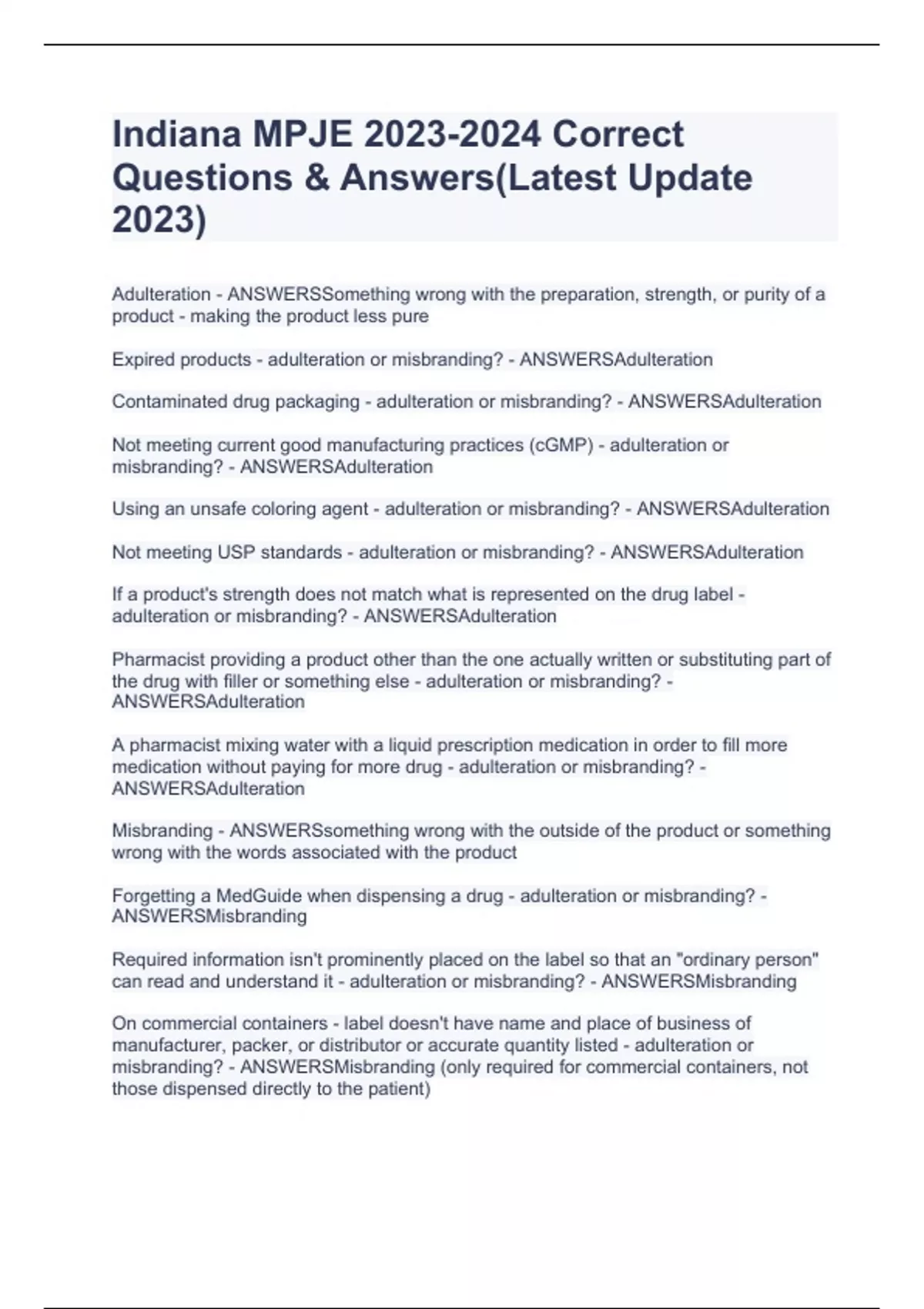 Indiana MPJE 2023-2024 Correct Questions & Answers(Latest Update 2023)

Adulteration - ANSWERSSomething wrong with the preparation, strength, or purity of a product - making the product less pure

Expired products - adulteration or misbranding? - ANSWERSAdulteration

Contaminated drug packaging - adulteration or misbranding? - ANSWERSAdulteration

Not meeting current good manufacturing practices (cGMP) - adulteration or misbranding? - ANSWERSAdulteration

Using an unsafe coloring agent - adulteration or misbranding? - ANSWERSAdulteration

Not meeting USP standards - adulteration or misbranding? - ANSWERSAdulteration

If a product's strength does not match what is represented on the drug label - adulteration or misbranding? - ANSWERSAdulteration

Pharmacist providing a product other than the one actually written or substituting part of the drug with filler or something else - adulteration or misbranding? - ANSWERSAdulteration

A pharmacist mixing water with a liquid prescription medication in order to fill more medication without paying for more drug - adulteration or misbranding? - ANSWERSAdulteration

Misbranding - ANSWERSsomething wrong with the outside of the product or something wrong with the words associated with the product

Forgetting a MedGuide when dispensing a drug - adulteration or misbranding? - ANSWERSMisbranding

Required information isn't prominently placed on the label so that an "ordinary person" can read and understand it - adulteration or misbranding? - ANSWERSMisbranding

On commercial containers - label doesn't have name and place of business of manufacturer, packer, or distributor or accurate quantity listed - adulteration or misbranding? - ANSWERSMisbranding (only required for commercial containers, not those dispensed directly to the patient)